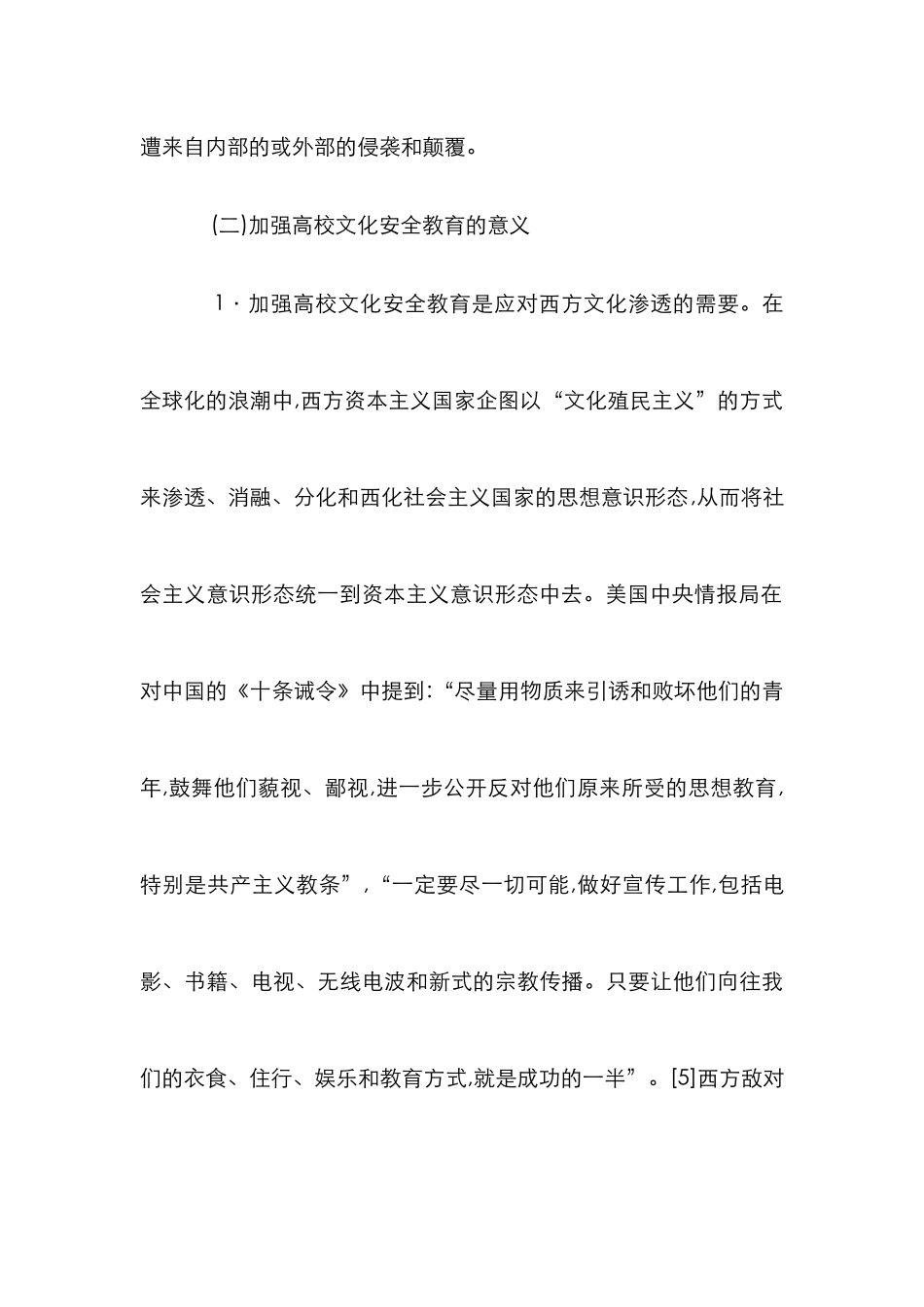 遭来自内部的或外部的侵袭和颠覆。

(二)加强高校文化安全教育的意义

1·加强高校文化安全教育是应对西方文化渗透的需要。在全球化的浪潮中,西方资本主义国家企图以“文化殖民主义”的方式来渗透、消融、分化和西化社会主义国家的思想意识形态,从而将社会主义意识形态统一到资本主义意识形态中去。美国中央情报局在对中国的《十条诫令》中提到:“尽量用物质来引诱和败坏他们的青年,鼓舞他们藐视、鄙视,进一步公开反对他们原来所受的思想教育,特别是共产主义教条”,“一定要尽一切可能,做好宣传工作,包括电影、书籍、电视、无线电波和新式的宗教传播。只要让他们向往我们的衣食、住行、娱乐和教育方式,就是成功的一半”。[5]西方敌对